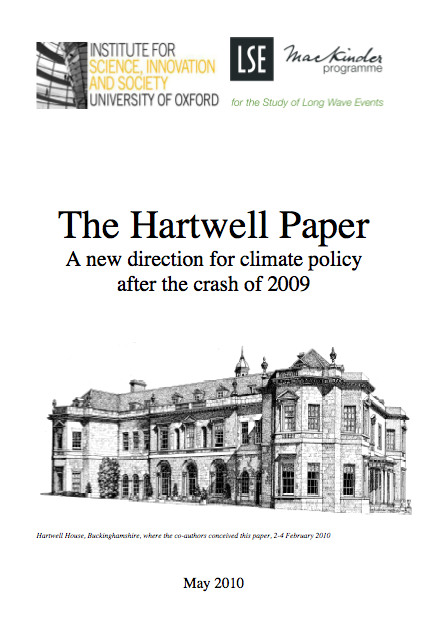 INSTITUTE FOR
SCIENCE, INNOVATION
AND SOCIETY
UNIVERSITY OF OXFORD

LSE

MacKinder
programme

for the Study of Long Wave Events

The Hartwell Paper
A new direction for climate policy
after the crash of 2009

Hartwell House, Buckinghamshire, where the co-authors conceived this paper, 2-4 February 2010

May 2010